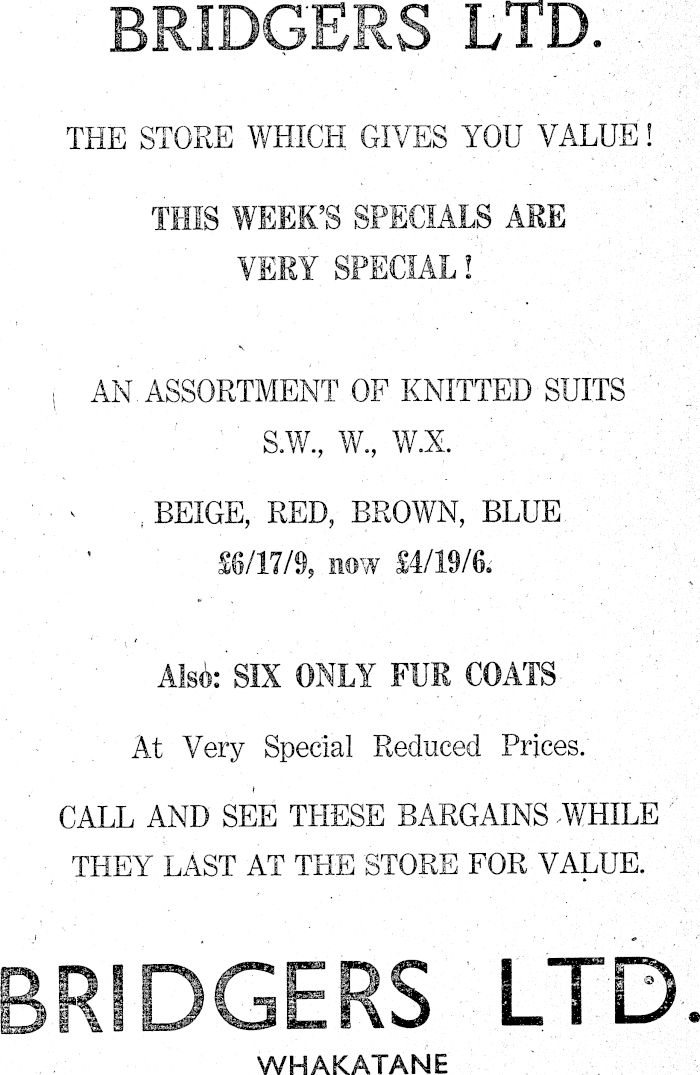 BRIDGERS LTD.

THE STORE WHICH GIVES YOU VALUE!

THIS WEEK'S SPECIALS ARE VERY SPECIAL!

AN ASSORTMENT OF KNITTED SUITS

S.W., W., W.X.

BEIGE, RED, BROWN, BLUE

£6/17/9, now £4/19/6.

Also: SIX ONLY FUR COATS

At Very Special Reduced Prices.

CALL AND SEE THESE BARGAINS WHILE THEY LAST AT THE STORE FOR VALUE.

BRIDGERS LTD.

WHAKATANE